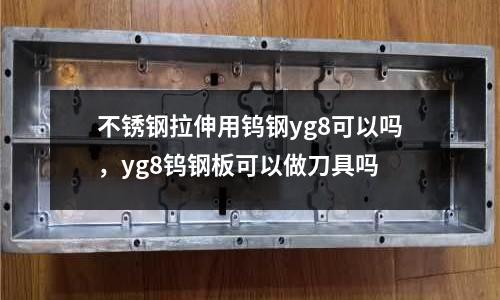 不锈钢拉伸用钨钢yg8可以吗，yg8钨钢板可以做刀具吗